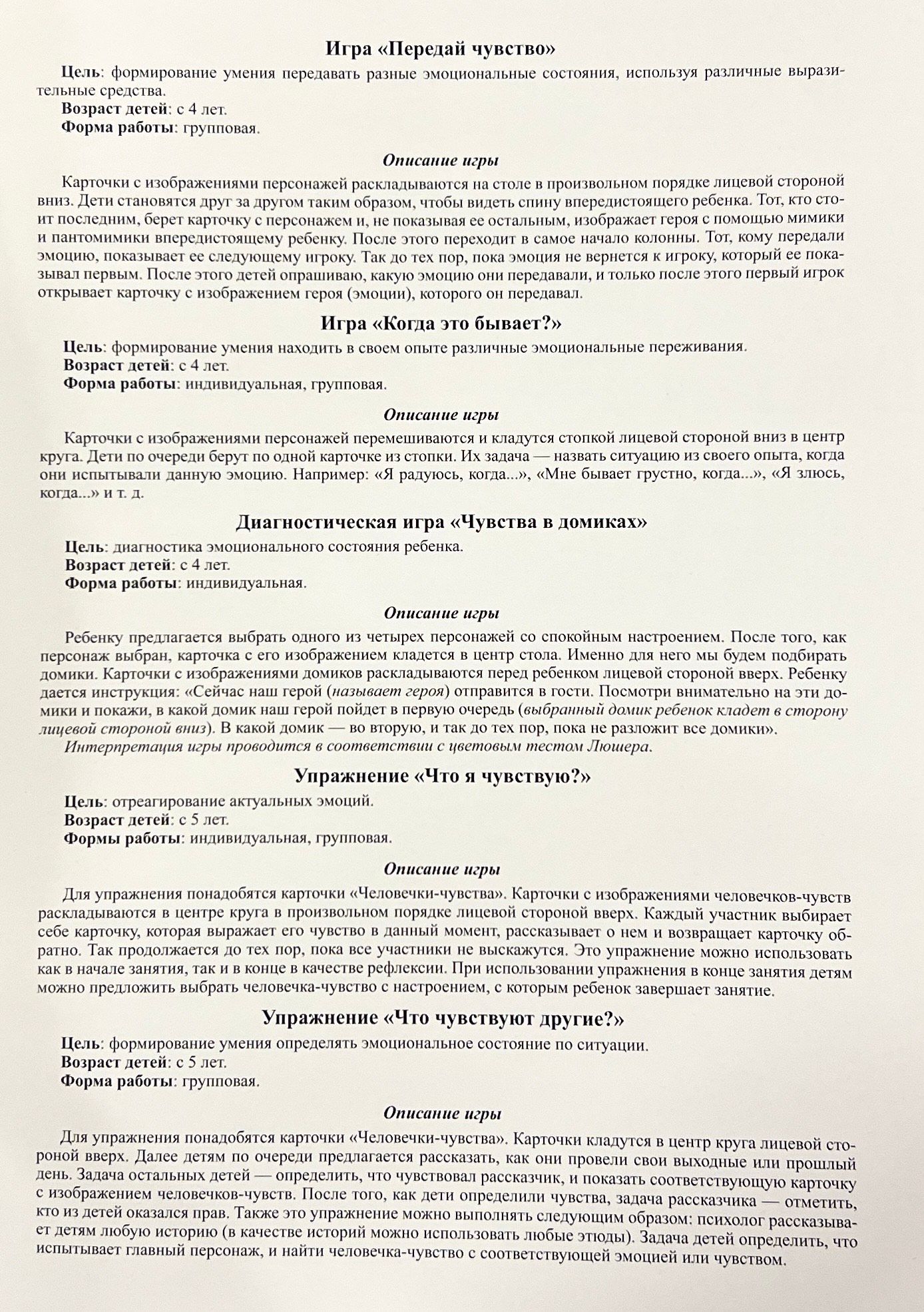 Игра «Передай чувство»

Цель: формирование умения передавать разные эмоциональные состояния, используя различные выразительные средства.
Возраст детей: с 4 лет.
Форма работы: групповая.

Описание игры

Карточки с изображениями персонажей раскладываются на столе в произвольном порядке лицевой стороной вниз. Дети становятся друг за другом таким образом, чтобы видеть спину впередистоящего ребенка. Тот, кто стоит последним, берет карточку с персонажем и, не показывая ее остальным, изображает героя с помощью мимики и пантомимики впередистоящему ребенку. После этого переходит в самое начало колонны. Тот, кому передали эмоцию, показывает ее следующему игроку. Так до тех пор, пока эмоция не вернется к игроку, который ее показывал первым. После этого детей опрашиваю, какую эмоцию они передавали, и только после этого первый игрок открывает карточку с изображением героя (эмоции), которого он передавал.

Игра «Когда это бывает?»

Цель: формирование умения находить в своем опыте различные эмоциональные переживания.
Возраст детей: с 4 лет.
Форма работы: индивидуальная, групповая.

Описание игры

Карточки с изображениями персонажей перемешиваются и кладутся стопкой лицевой стороной вниз в центр круга. Дети по очереди берут по одной карточке из стопки. Их задача — назвать ситуацию из своего опыта, когда они испытывали данную эмоцию. Например: «Я радуюсь, когда...», «Мне бывает грустно, когда...», «Я злюсь, когда...» и т. д.

Диагностическая игра «Чувства в домиках»

Цель: диагностика эмоционального состояния ребенка.
Возраст детей: с 4 лет.
Форма работы: индивидуальная.

Описание игры

Ребенку предлагается выбрать одного из четырех персонажей со спокойным настроением. После того, как персонаж выбран, карточка с его изображением кладется в центр стола. Именно для него мы будем подбирать домики. Карточки с изображениями домиков раскладываются перед ребенком лицевой стороной вверх. Ребенку дается инструкция: «Сейчас наш герой (называет героя) отправится в гости. Посмотри внимательно на эти домики и покажи, в какой домик наш герой пойдет в первую очередь (выбранный домик ребенок кладет в сторону лицевой стороной вниз). В какой домик — во вторую, и так до тех пор, пока не разложит все домики».
Интерпретация игры проводится в соответствии с цветовым тестом Люшера.

Упражнение «Что я чувствую?»

Цель: отреагирование актуальных эмоций.
Возраст детей: с 5 лет.
Формы работы: индивидуальная, групповая.

Описание игры

Для упражнения понадобятся карточки «Человечки-чувства». Карточки с изображениями человечков-чувств раскладываются в центре круга в произвольном порядке лицевой стороной вверх. Каждый участник выбирает себе карточку, которая выражает его чувство в данный момент, рассказывает о нем и возвращает карточку обратно. Так продолжается до тех пор, пока все участники не выскажутся. Это упражнение можно использовать как в начале занятия, так и в конце в качестве рефлексии. При использовании упражнения в конце занятия детям можно предложить выбрать человечка-чувство с настроением, с которым ребенок завершает занятие.

Упражнение «Что чувствуют другие?»

Цель: формирование умения определять эмоциональное состояние по ситуации.
Возраст детей: с 5 лет.
Форма работы: групповая.

Описание игры

Для упражнения понадобятся карточки «Человечки-чувства». Карточки кладутся в центр круга лицевой стороной вверх. Далее детям по очереди предлагается рассказать, как они провели свои выходные или прошлый день. Задача остальных детей — определить, что чувствовал рассказчик, и показать соответствующую карточку с изображением человечков-чувств. После того, как дети определили чувства, задача рассказчика — отметить, кто из детей оказался прав. Также это упражнение можно выполнять следующим образом: психолог рассказывает детям любую историю (в качестве историй можно использовать любые этюды). Задача детей определить, что испытывает главный персонаж, и найти человечка-чувство с соответствующей эмоцией или чувством.